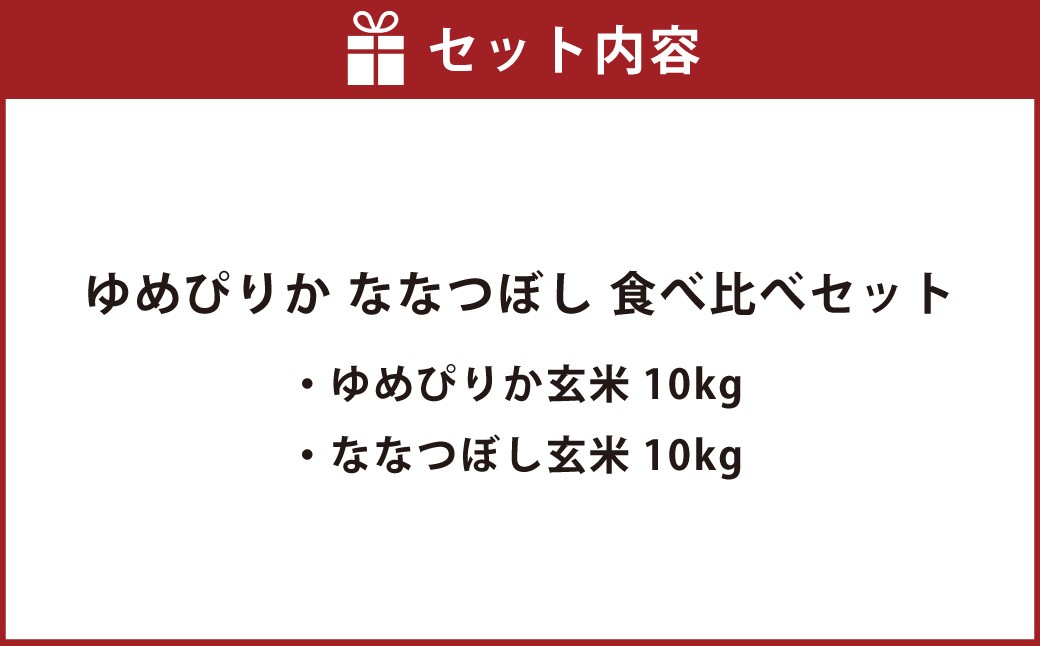 セット内容

ゆめぴりか ななつぼし 食べ比べセット

・ゆめぴりか玄米 10kg

・ななつぼし玄米 10kg